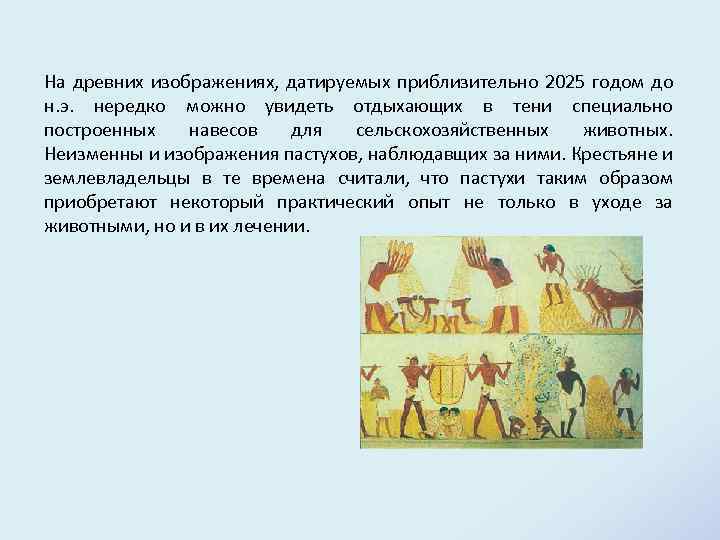 На древних изображениях, датируемых приблизительно 2025 годом до н.э. нередко можно увидеть отдыхающих в тени специально построенных навесов для сельскохозяйственных животных. Неизменны и изображения пастухов, наблюдавщих за ними. Крестьяне и землевладельцы в те времена считали, что пастухи таким образом приобретают некоторый практический опыт не только в уходе за животными, но и в их лечении.